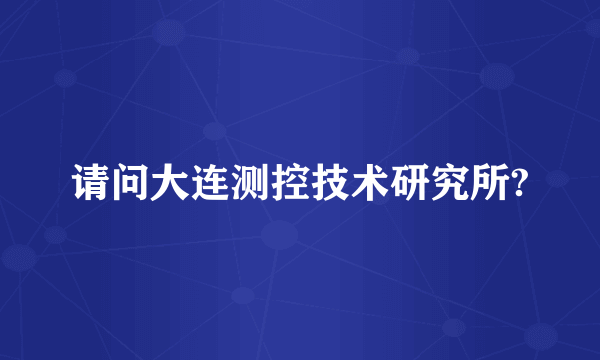 请问大连测控技术研究所?